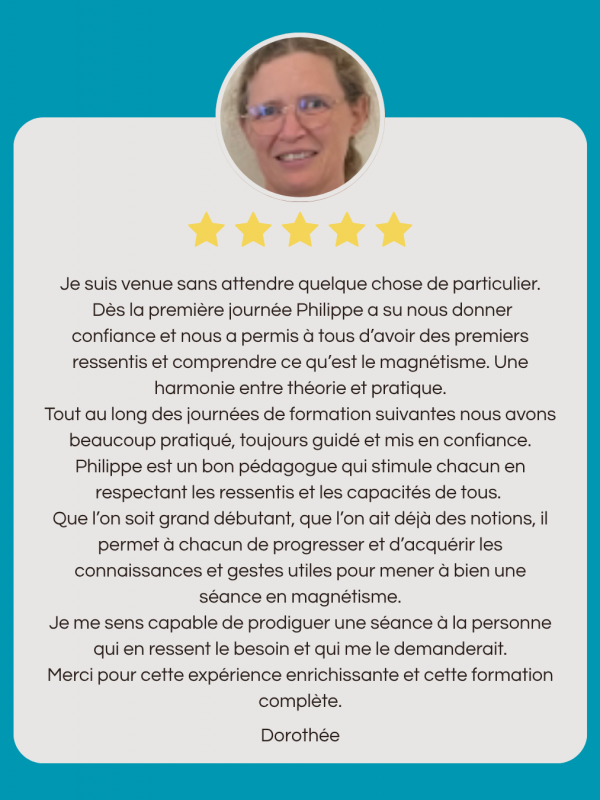 Je suis venue sans attendre quelque chose de particulier. Dès la première journée Philippe a su nous donner confiance et nous a permis à tous d'avoir des premiers ressentis et comprendre ce qu'est le magnétisme. Une harmonie entre théorie et pratique.

Tout au long des journées de formation suivantes nous avons beaucoup pratiqué, toujours guidé et mis en confiance. Philippe est un bon pédagogue qui stimule chacun en respectant les ressentis et les capacités de tous.

Que l'on soit grand débutant, que l'on ait déjà des notions, il permet à chacun de progresser et d'acquérir les connaissances et gestes utiles pour mener à bien une séance en magnétisme.

Je me sens capable de prodiguer une séance à la personne qui en ressent le besoin et qui me le demanderait.

Merci pour cette expérience enrichissante et cette formation complète.

Dorothée